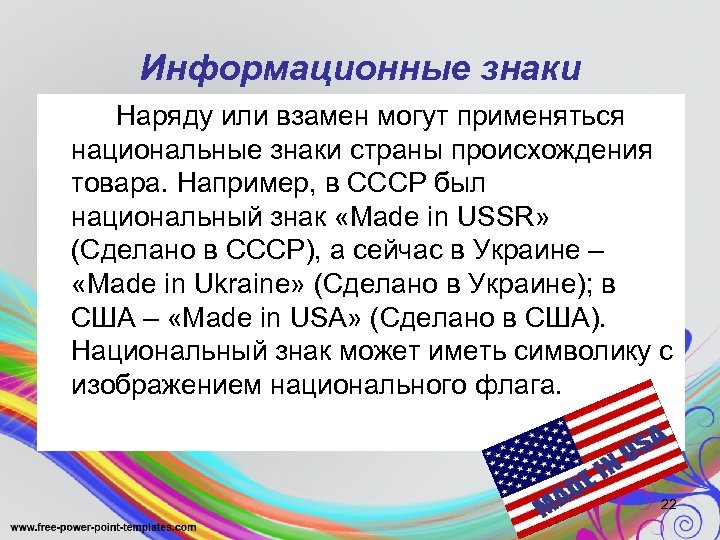 Информационные знаки

Наряду или взамен могут применяться национальные знаки страны происхождения товара. Например, в СССР был национальный знак «Made in USSR» (Сделано в СССР), а сейчас в Украине – «Made in Ukraine» (Сделано в Украине); в США – «Made in USA» (Сделано в США). Национальный знак может иметь символику с изображением национального флага.

MADE IN USA

22

www.free-power-point-templates.com